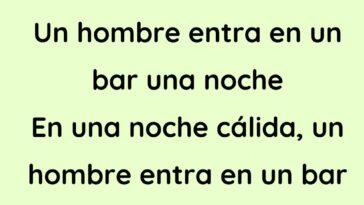 Un hombre entra en un bar una noche

En una noche cálida, un hombre entra en un bar